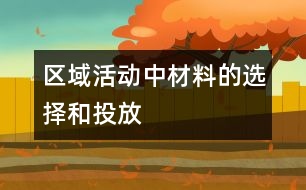 区域活动中材料的选择和投放